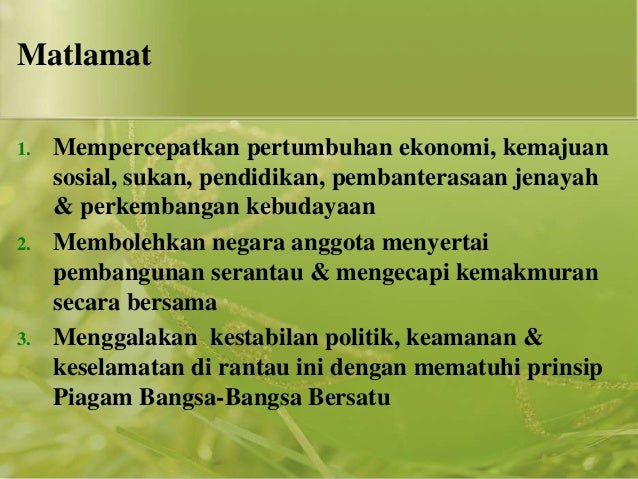 Matlamat

1. Mempercepatkan pertumbuhan ekonomi, kemajuan sosial, sukan, pendidikan, pembanterasaan jenayah & perkembangan kebudayaan
2. Membolehkan negara anggota menyertai pembangunan serantau & mengecapi kemakmuran secara bersama
3. Menggalakan kestabilan politik, keamanan & keselamatan di rantau ini dengan mematuhi prinsip Piagam Bangsa-Bangsa Bersatu